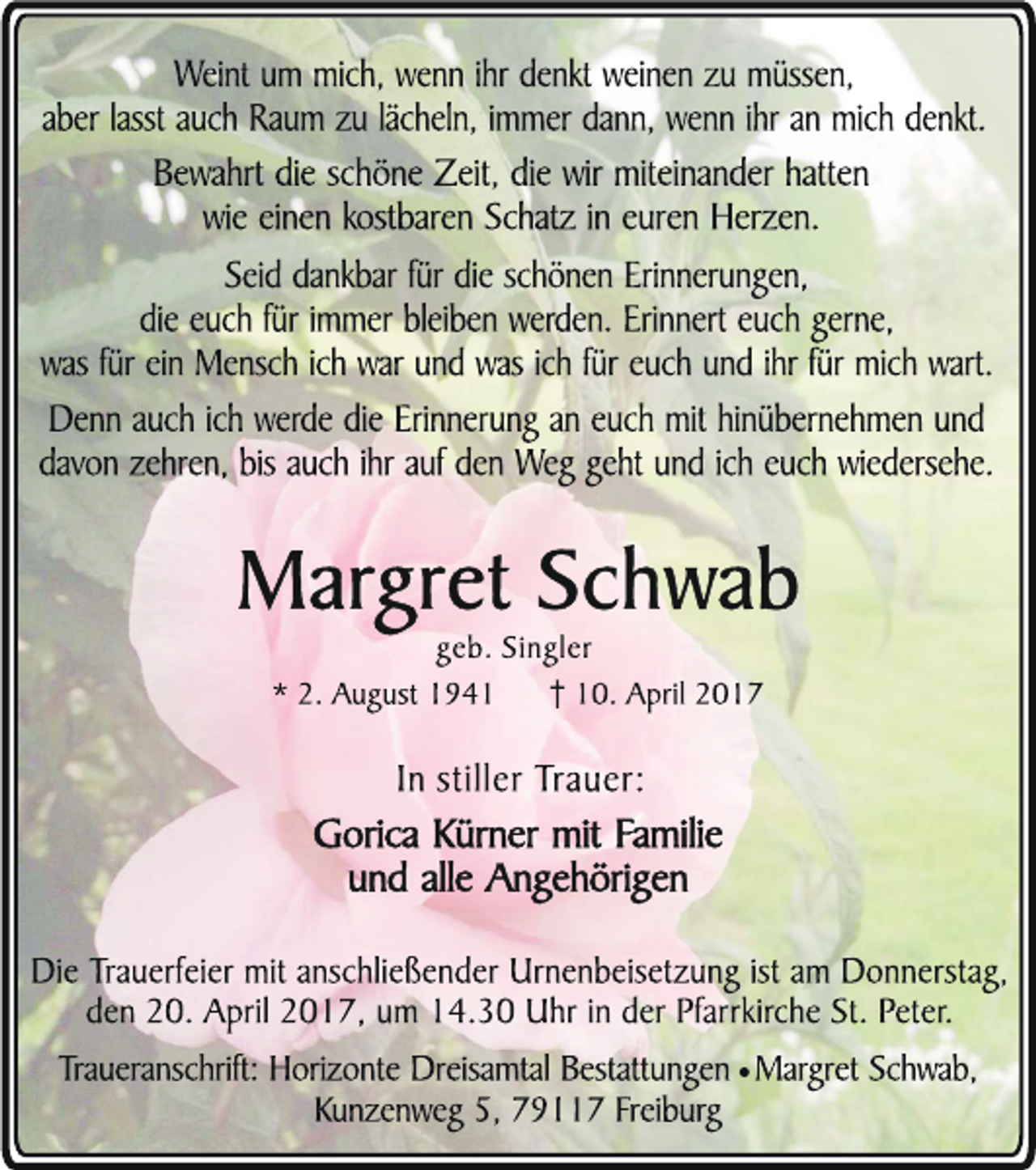 Weint um mich, wenn ihr denkt weinen zu müssen, aber lasst auch Raum zu lächeln, immer dann, wenn ihr an mich denkt.

Bewahrt die schöne Zeit, die wir miteinander hatten wie einen kostbaren Schatz in euren Herzen.

Seid dankbar für die schönen Erinnerungen, die euch für immer bleiben werden. Erinnert euch gerne, was für ein Mensch ich war und was ich für euch und ihr für mich wart.

Denn auch ich werde die Erinnerung an euch mit hinübernehmen und davon zehren, bis auch ihr auf den Weg geht und ich euch wiedersehe.

Margret Schwab

geb. Singler

* 2. August 1941 † 10. April 2017

In stiller Trauer:

Gorica Kürner mit Familie
und alle Angehörigen

Die Trauerfeier mit anschließender Urnenbeisetzung ist am Donnerstag, den 20. April 2017, um 14.30 Uhr in der Pfarrkirche St. Peter.

Traueranschrift: Horizonte Dreisamtal Bestattungen • Margret Schwab, Kunzenweg 5, 79117 Freiburg